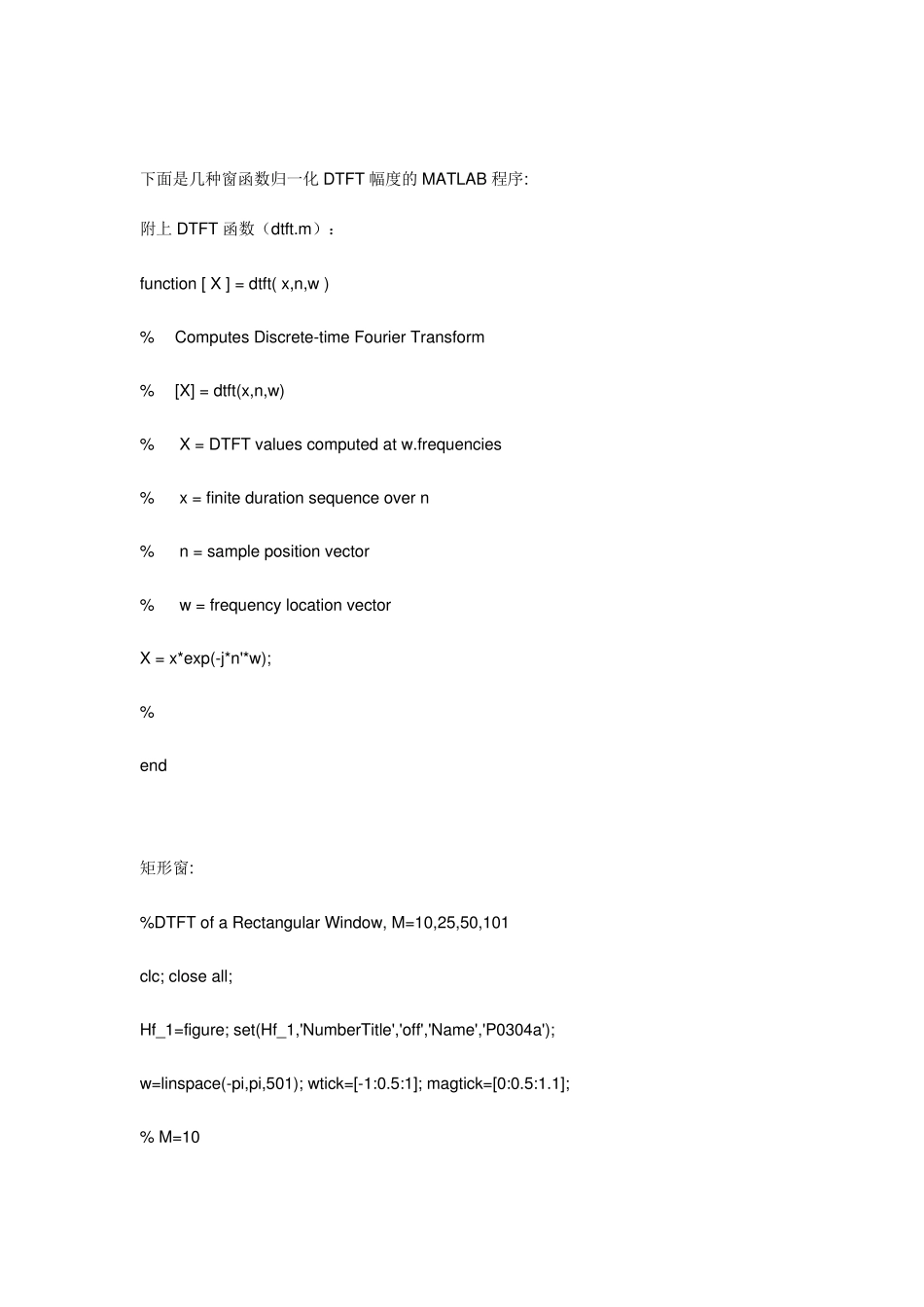 下面是几种窗函数归一化 DTFT 幅度的 MATLAB 程序:

附上 DTFT 函数（dtft.m）：

function [ X ] = dtft( x,n,w )

%    Computes Discrete-time Fourier Transform

%    [X] = dtft(x,n,w)

%     X = DTFT values computed at w.frequencies

%     x = finite duration sequence over n

%     n = sample position vector

%     w = frequency location vector

X = x*exp(-j*n'*w);

%

end

矩形窗:

%DTFT of a Rectangular Window, M=10,25,50,101

clc; close all;

Hf_1=figure; set(Hf_1,'NumberTitle','off','Name','P0304a');

w=linspace(-pi,pi,501); wtick=[-1:0.5:1]; magtick=[0:0.5:1.1];

% M=10